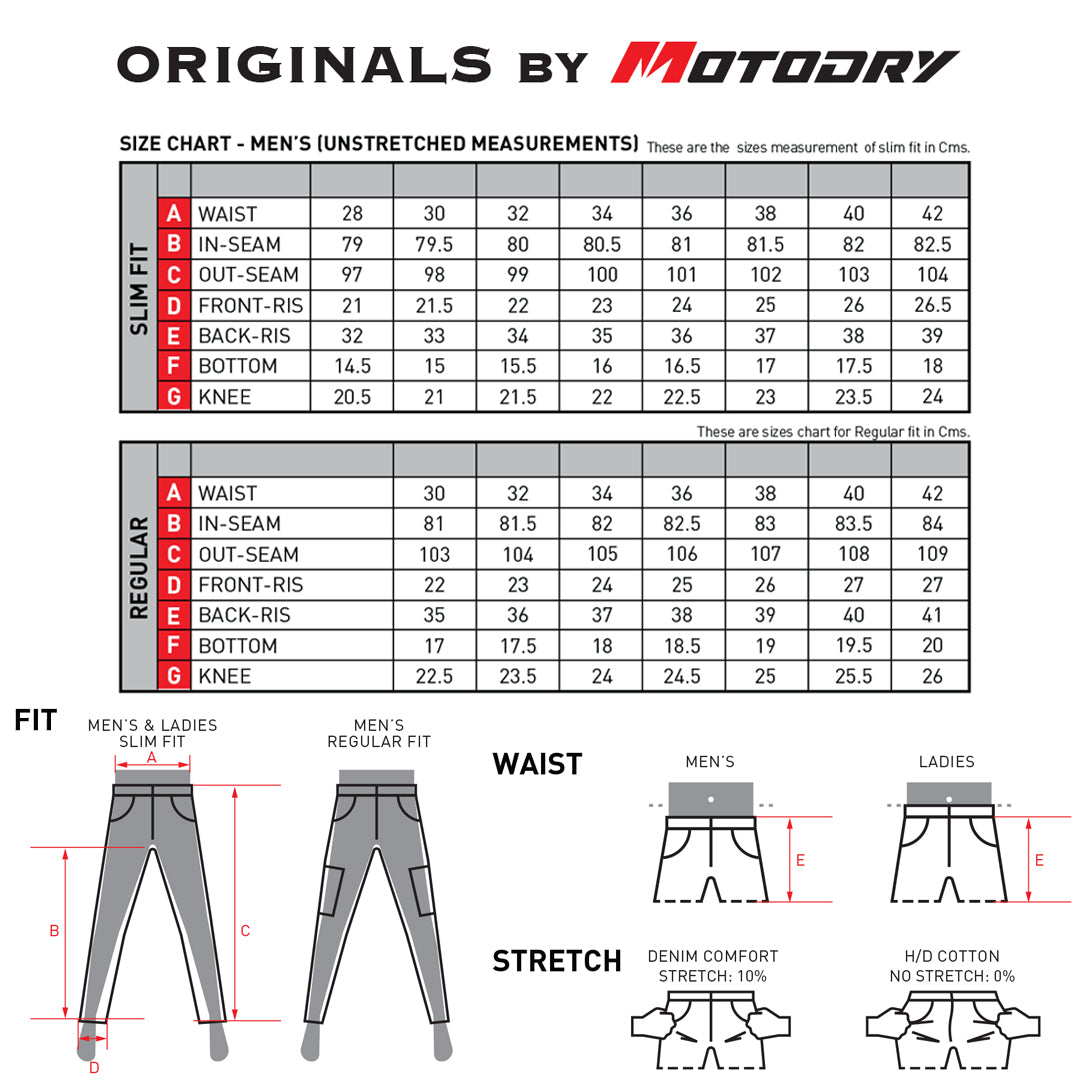 ORIGINALS BY MOTODRY

SIZE CHART - MEN'S (UNSTRETCHED MEASUREMENTS) These are the sizes measurement of slim fit in Cms.

SLIM FIT

| | | | | | | | | | |
|---|---|---|---|---|---|---|---|---|---|
| A | WAIST | 28 | 30 | 32 | 34 | 36 | 38 | 40 | 42 |
| B | IN-SEAM | 79 | 79.5 | 80 | 80.5 | 81 | 81.5 | 82 | 82.5 |
| C | OUT-SEAM | 97 | 98 | 99 | 100 | 101 | 102 | 103 | 104 |
| D | FRONT-RIS | 21 | 21.5 | 22 | 23 | 24 | 25 | 26 | 26.5 |
| E | BACK-RIS | 32 | 33 | 34 | 35 | 36 | 37 | 38 | 39 |
| F | BOTTOM | 14.5 | 15 | 15.5 | 16 | 16.5 | 17 | 17.5 | 18 |
| G | KNEE | 20.5 | 21 | 21.5 | 22 | 22.5 | 23 | 23.5 | 24 |

These are sizes chart for Regular fit in Cms.

REGULAR

| | | | | | | | | |
|---|---|---|---|---|---|---|---|---|
| A | WAIST | 30 | 32 | 34 | 36 | 38 | 40 | 42 |
| B | IN-SEAM | 81 | 81.5 | 82 | 82.5 | 83 | 83.5 | 84 |
| C | OUT-SEAM | 103 | 104 | 105 | 106 | 107 | 108 | 109 |
| D | FRONT-RIS | 22 | 23 | 24 | 25 | 26 | 27 | 27 |
| E | BACK-RIS | 35 | 36 | 37 | 38 | 39 | 40 | 41 |
| F | BOTTOM | 17 | 17.5 | 18 | 18.5 | 19 | 19.5 | 20 |
| G | KNEE | 22.5 | 23.5 | 24 | 24.5 | 25 | 25.5 | 26 |

FIT
MEN'S & LADIES SLIM FIT
A
B
C
D
MEN'S REGULAR FIT

WAIST
MEN'S
E
LADIES
E

STRETCH
DENIM COMFORT STRETCH: 10%
H/D COTTON NO STRETCH: 0%